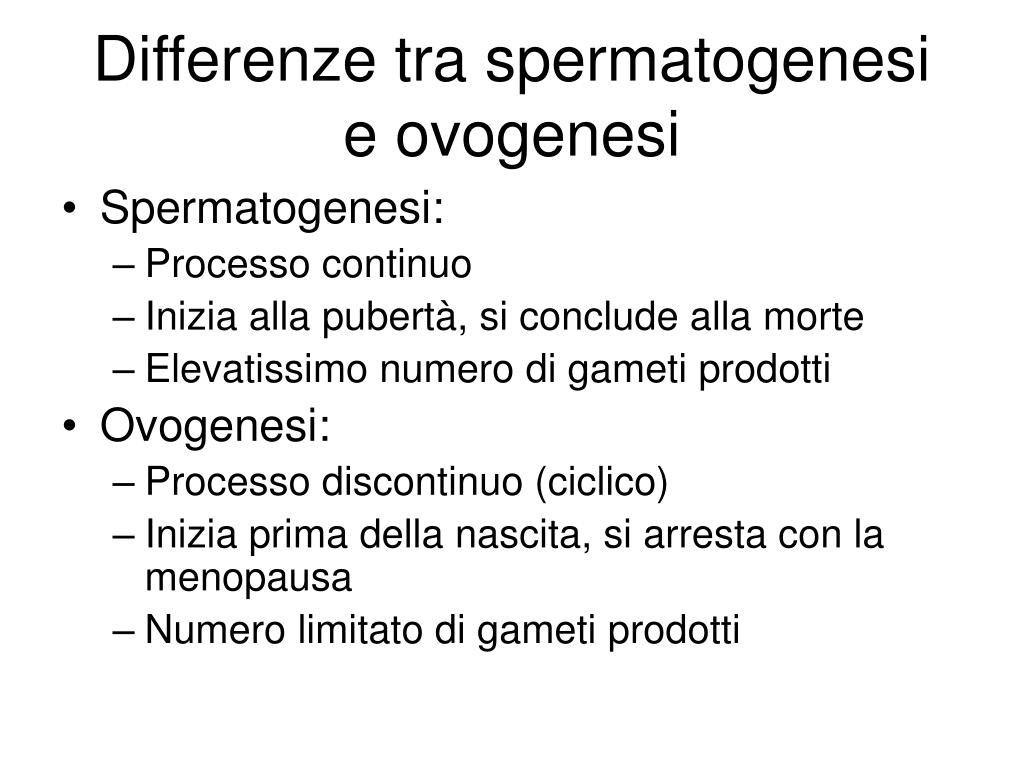 Differenze tra spermatogenesi e ovogenesi

• Spermatogenesi:
– Processo continuo
– Inizia alla pubertà, si conclude alla morte
– Elevatissimo numero di gameti prodotti
• Ovogenesi:
– Processo discontinuo (ciclico)
– Inizia prima della nascita, si arresta con la menopausa
– Numero limitato di gameti prodotti